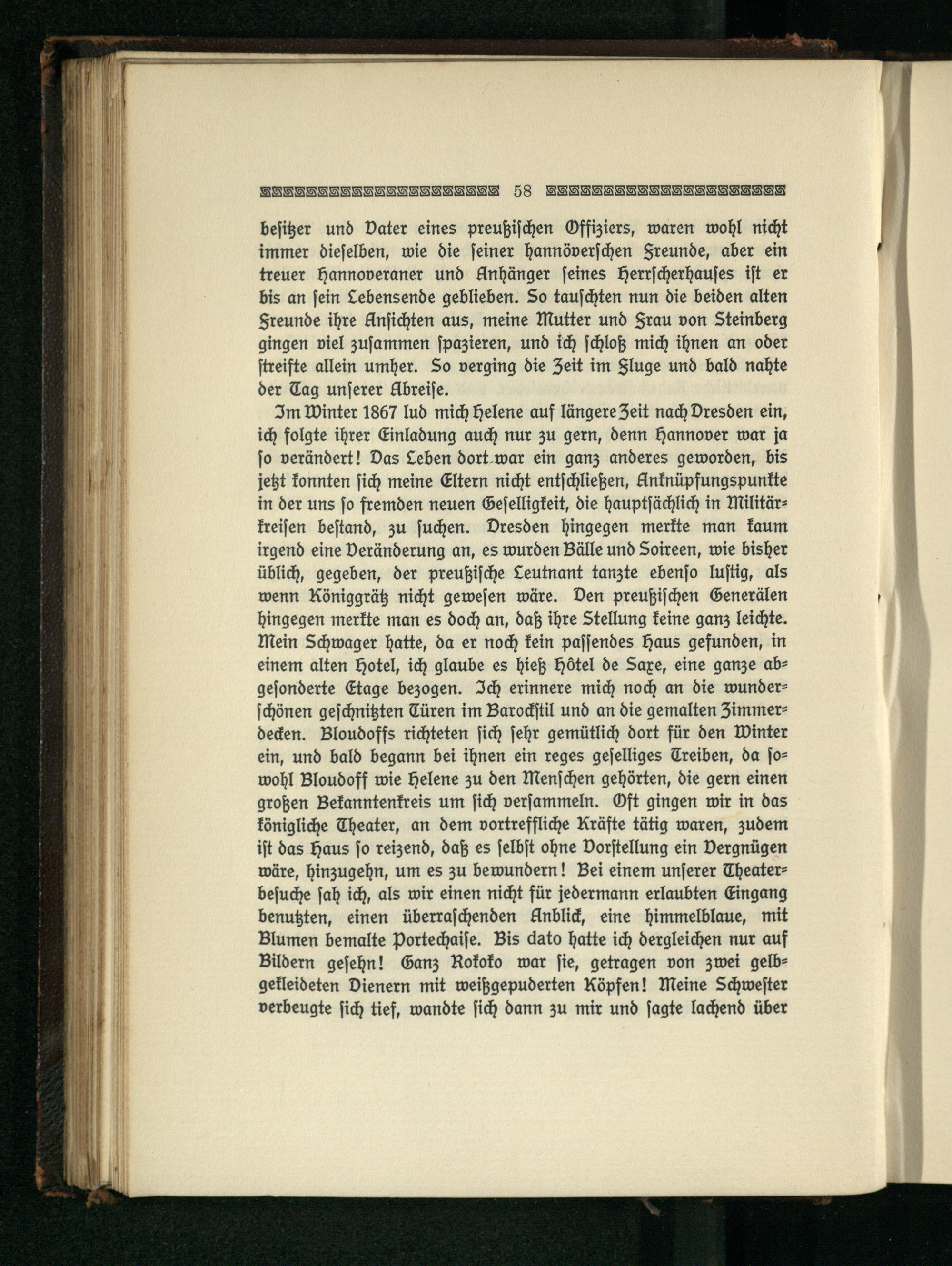 58

besitzer und Vater eines preußischen Offiziers, waren wohl nicht immer dieselben, wie die seiner hannöverschen Freunde, aber ein treuer Hannoveraner und Anhänger seines Herrscherhauses ist er bis an sein Lebensende geblieben. So tauschten nun die beiden alten Freunde ihre Ansichten aus, meine Mutter und Frau von Steinberg gingen viel zusammen spazieren, und ich schloß mich ihnen an oder streifte allein umher. So verging die Zeit im Fluge und bald nahte der Tag unserer Abreise.

Im Winter 1867 lud mich Helene auf längere Zeit nach Dresden ein, ich folgte ihrer Einladung auch nur zu gern, denn Hannover war ja so verändert! Das Leben dort war ein ganz anderes geworden, bis jetzt konnten sich meine Eltern nicht entschließen, Anknüpfungspunkte in der uns so fremden neuen Geselligkeit, die hauptsächlich in Militärkreisen bestand, zu suchen. Dresden hingegen merkte man kaum irgend eine Veränderung an, es wurden Bälle und Soireen, wie bisher üblich, gegeben, der preußische Leutnant tanzte ebenso lustig, als wenn Königgrätz nicht gewesen wäre. Den preußischen Generälen hingegen merkte man es doch an, daß ihre Stellung keine ganz leichte. Mein Schwager hatte, da er noch kein passendes Haus gefunden, in einem alten Hotel, ich glaube es hieß Hôtel de Saxe, eine ganze abgesonderte Etage bezogen. Ich erinnere mich noch an die wunderschönen geschnitzten Türen im Barockstil und an die gemalten Zimmerdecken. Bloudoffs richteten sich sehr gemütlich dort für den Winter ein, und bald begann bei ihnen ein reges geselliges Treiben, da sowohl Bloudoff wie Helene zu den Menschen gehörten, die gern einen großen Bekanntenkreis um sich versammeln. Oft gingen wir in das königliche Theater, an dem vortreffliche Kräfte tätig waren, zudem ist das Haus so reizend, daß es selbst ohne Vorstellung ein Vergnügen wäre, hinzugehn, um es zu bewundern! Bei einem unserer Theaterbesuche sah ich, als wir einen nicht für jedermann erlaubten Eingang benutzten, einen überraschenden Anblick, eine himmelblaue, mit Blumen bemalte Portechaise. Bis dato hatte ich dergleichen nur auf Bildern gesehn! Ganz Rokoko war sie, getragen von zwei gelbgekleideten Dienern mit weißgepuderten Köpfen! Meine Schwester verbeugte sich tief, wandte sich dann zu mir und sagte lachend über